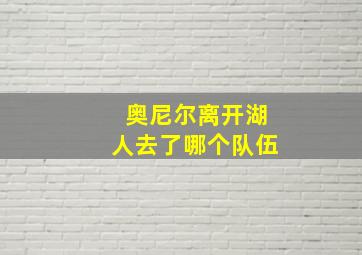 奥尼尔离开湖人去了哪个队伍